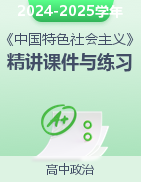 2024-2025学年

《中国特色社会主义》

精讲课件与练习

A+

高中政治